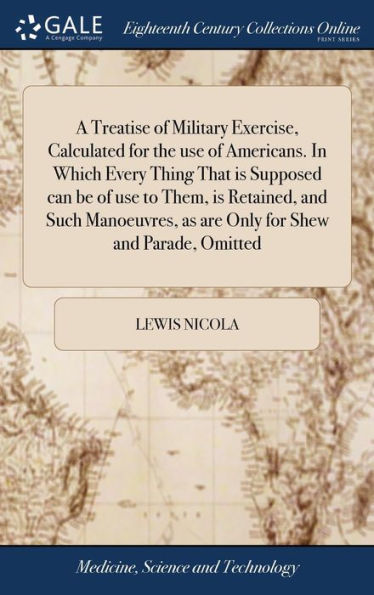 GALE
A Cengage Company

Eighteenth Century Collections Online
PRINT SERIES

A Treatise of Military Exercise, Calculated for the use of Americans. In Which Every Thing That is Supposed can be of use to Them, is Retained, and Such Manoeuvres, as are Only for Shew and Parade, Omitted

LEWIS NICOLA

Medicine, Science and Technology